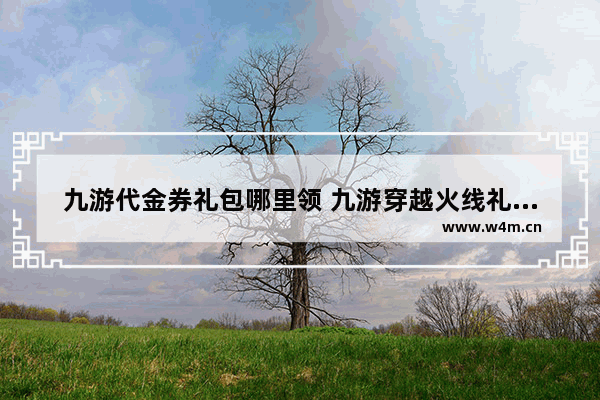 九游代金券礼包哪里领 九游穿越火线礼...

www.w4m.cn